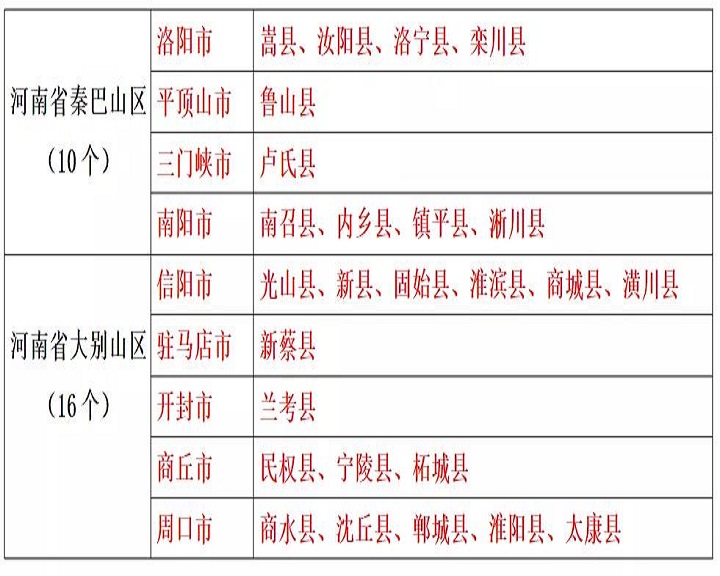 | 河南省秦巴山区（10个） | 洛阳市 | 嵩县、汝阳县、洛宁县、栾川县 |
|---|---|---|
| | 平顶山市 | 鲁山县 |
| | 三门峡市 | 卢氏县 |
| | 南阳市 | 南召县、内乡县、镇平县、淅川县 |
| 河南省大别山区（16个） | 信阳市 | 光山县、新县、固始县、淮滨县、商城县、潢川县 |
| | 驻马店市 | 新蔡县 |
| | 开封市 | 兰考县 |
| | 商丘市 | 民权县、宁陵县、柘城县 |
| | 周口市 | 商水县、沈丘县、郸城县、淮阳县、太康县 |